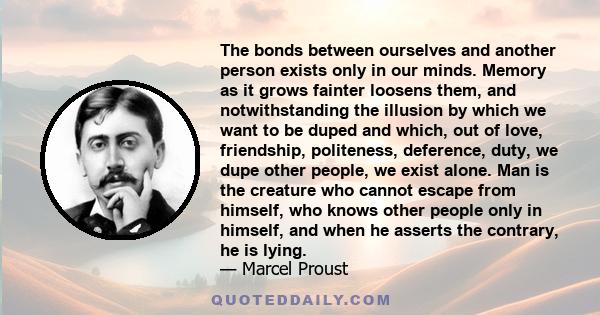 The bonds between ourselves and another person exists only in our minds. Memory as it grows fainter loosens them, and notwithstanding the illusion by which we want to be duped and which, out of love, friendship, politeness, deference, duty, we dupe other people, we exist alone. Man is the creature who cannot escape from himself, who knows other people only in himself, and when he asserts the contrary, he is lying.
— Marcel Proust

QUOTEDDAILY.COM